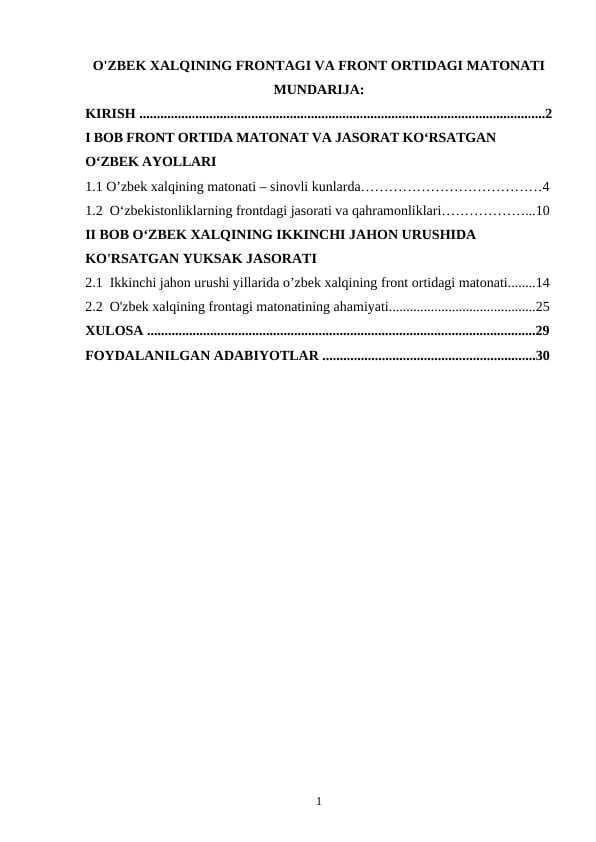 O'ZBEK XALQINING FRONTAGI VA FRONT ORTIDAGI MATONATI

MUNDARIJA:

KIRISH ....................................................................................................................2

I BOB FRONT ORTIDA MATONAT VA JASORAT KO‘RSATGAN O‘ZBEK AYOLLARI

1.1 O’zbek xalqining matonati – sinovli kunlarda…………………………………4

1.2 O‘zbekistonliklarning frontdagi jasorati va qahramonliklari………………...10

II BOB O‘ZBEK XALQINING IKKINCHI JAHON URUSHIDA KO'RSATGAN YUKSAK JASORATI

2.1 Ikkinchi jahon urushi yillarida o’zbek xalqining front ortidagi matonati........14

2.2 O'zbek xalqining frontagi matonatining ahamiyati..........................................25

XULOSA ...............................................................................................................29

FOYDALANILGAN ADABIYOTLAR .............................................................30

1